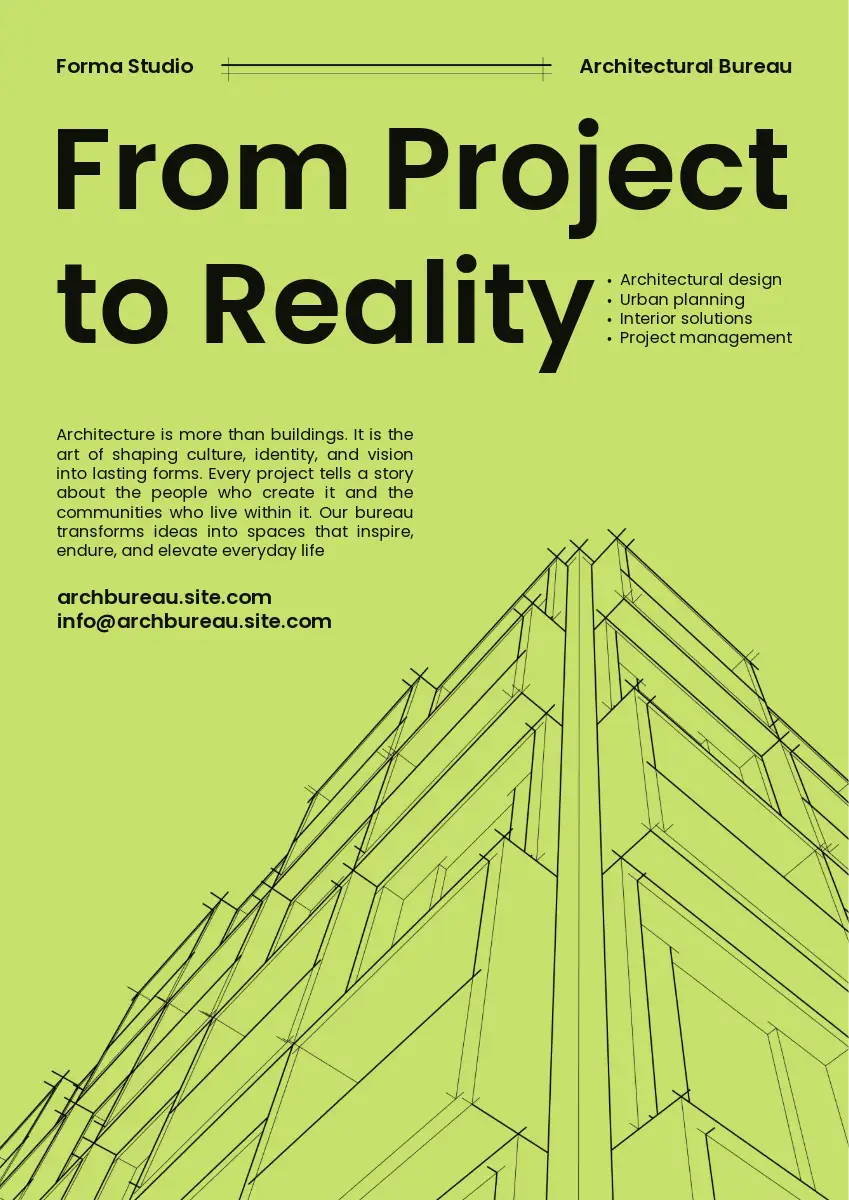 Forma Studio

Architectural Bureau

From Project to Reality

• Architectural design
• Urban planning
• Interior solutions
• Project management

Architecture is more than buildings. It is the art of shaping culture, identity, and vision into lasting forms. Every project tells a story about the people who create it and the communities who live within it. Our bureau transforms ideas into spaces that inspire, endure, and elevate everyday life

archbureau.site.com
info@archbureau.site.com